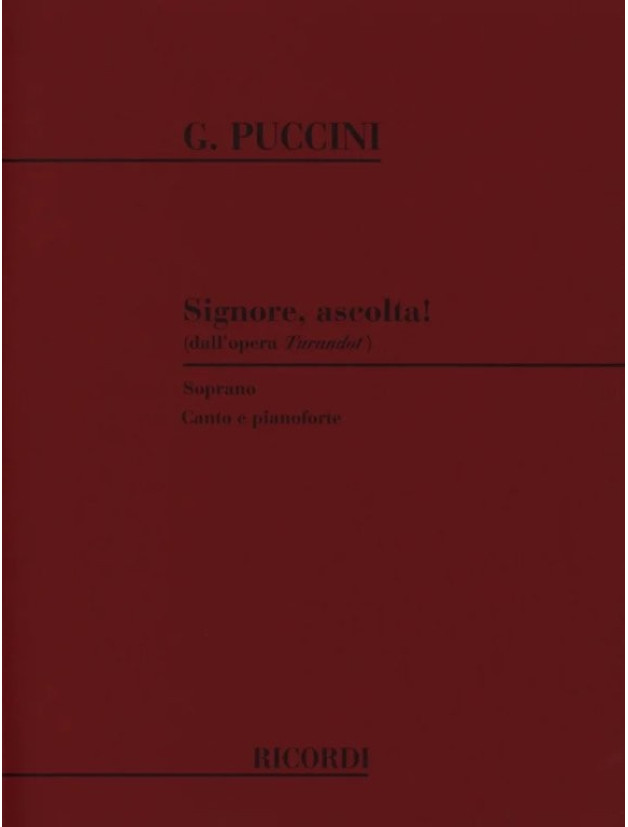 G. PUCCINI

Signore, ascolta!
(dall'opera Turandot)

Soprano

Canto e pianoforte

RICORDI